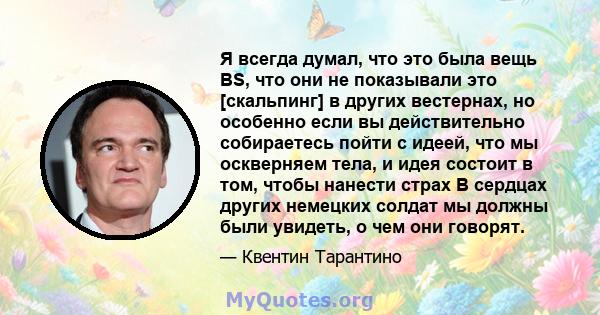 Я всегда думал, что это была вещь BS, что они не показывали это [скальпинг] в других вестернах, но особенно если вы действительно собираетесь пойти с идеей, что мы оскверняем тела, и идея состоит в том, чтобы нанести страх В сердцах других немецких солдат мы должны были увидеть, о чем они говорят.

— Квентин Тарантино

MyQuotes.org